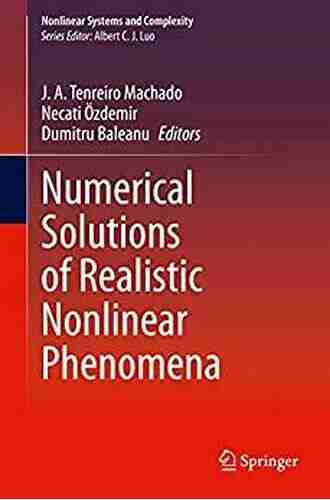 Nonlinear Systems and Complexity
Series Editor: Albert C. J. Luo

J. A. Tenreiro Machado
Necati Özdemir
Dumitru Baleanu Editors

Numerical Solutions of Realistic Nonlinear Phenomena

Springer